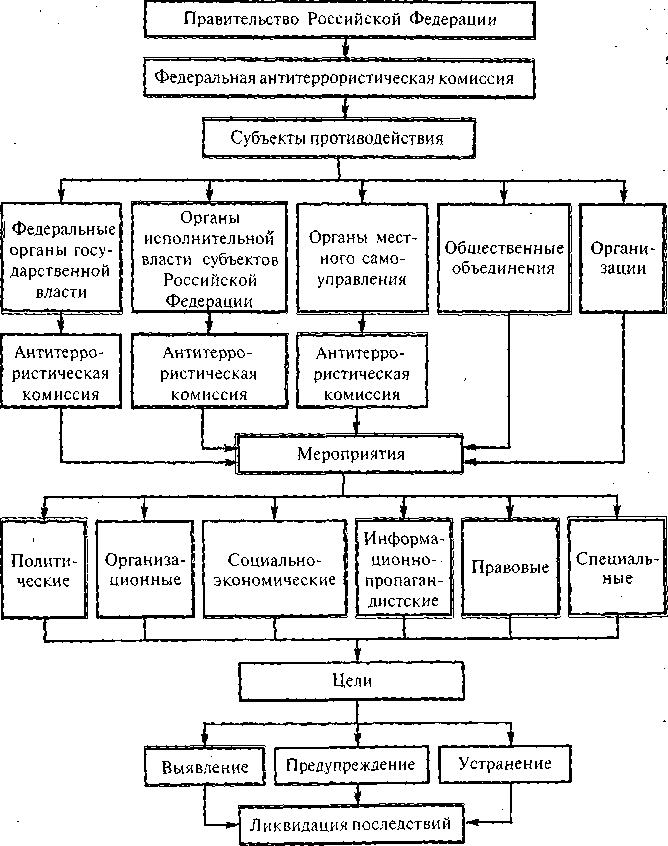 Правительство Российской Федерации

Федеральная антитеррористическая комиссия

Субъекты противодействия

Федеральные органы государственной власти

Органы исполнительной власти субъектов Российской Федерации

Органы местного самоуправления

Общественные объединения

Организации

Антитеррористическая комиссия

Антитеррористическая комиссия

Антитеррористическая комиссия

Мероприятия

Политические

Организационные

Социально-экономические

Информационно-пропагандистские

Правовые

Специальные

Цели

Выявление

Предупреждение

Устранение

Ликвидация последствий